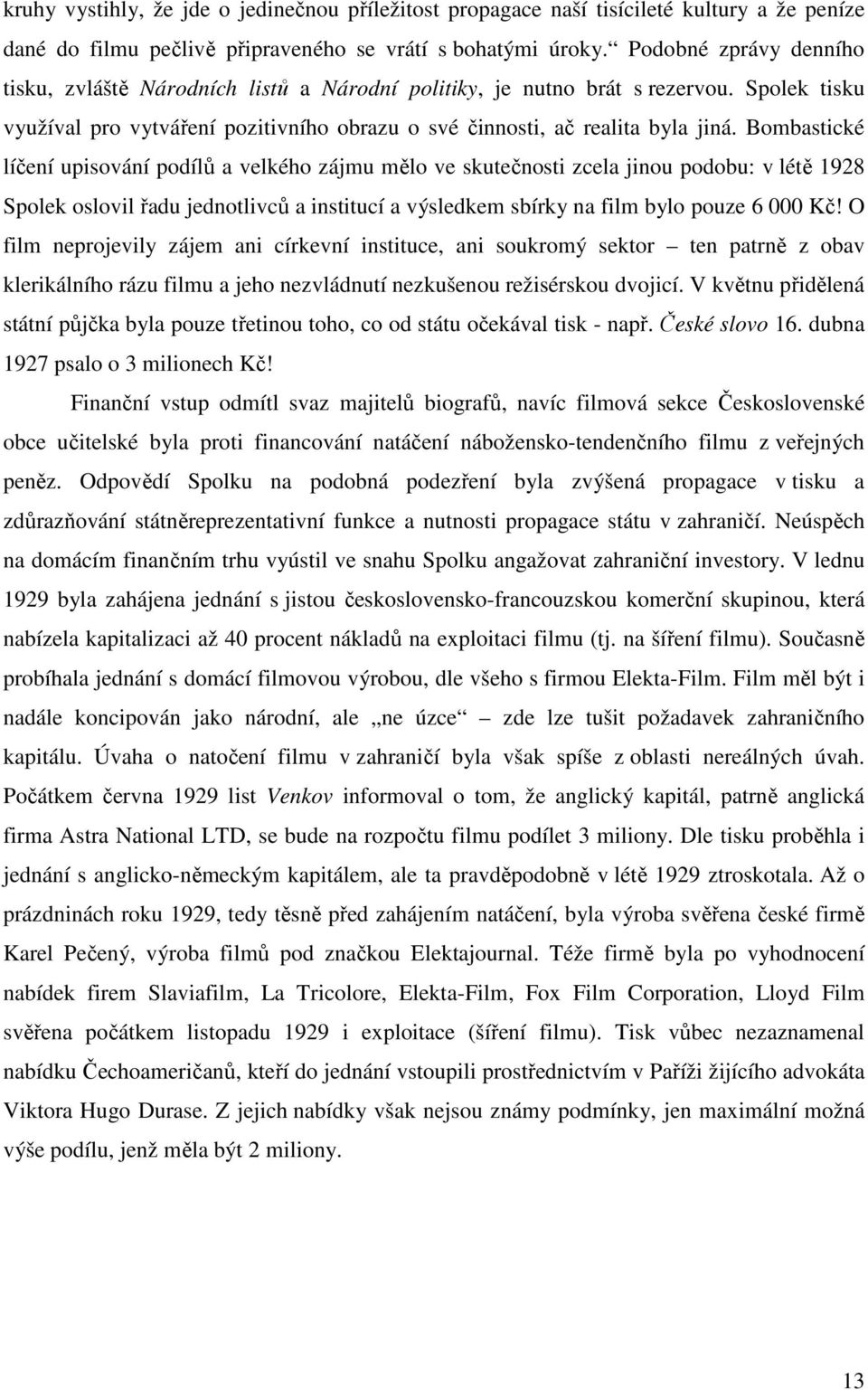 kruhy vystihly, že jde o jedinečnou příležitost propagace naší tisícileté kultury a že peníze dané do filmu pečlivě připraveného se vrátí s bohatými úroky.“ Podobné zprávy denního tisku, zvláště Národních listů a Národní politiky, je nutno brát s rezervou. Spolek tisku využíval pro vytváření pozitivního obrazu o své činnosti, ač realita byla jiná. Bombastické líčení upisování podílů a velkého zájmu mělo ve skutečnosti zcela jinou podobu: v létě 1928 Spolek oslovil řadu jednotlivců a institucí a výsledkem sbírky na film bylo pouze 6 000 Kč! O film neprojevily zájem ani církevní instituce, ani soukromý sektor – ten patrně z obav klerikálního rázu filmu a jeho nezvládnutí nezkušenou režisérskou dvojicí. V květnu přidělená státní půjčka byla pouze třetinou toho, co od státu očekával tisk - např. České slovo 16. dubna 1927 psalo o 3 milionech Kč!

Finanční vstup odmítl svaz majitelů biografů, navíc filmová sekce Československé obce učitelské byla proti financování natáčení nábožensko-tendenčního filmu z veřejných peněz. Odpovědí Spolku na podobná podezření byla zvýšená propagace v tisku a zdůrazňování státněreprezentativní funkce a nutnosti propagace státu v zahraničí. Neúspěch na domácím finančním trhu vyústil ve snahu Spolku angažovat zahraniční investory. V lednu 1929 byla zahájena jednání s jistou československo-francouzskou komerční skupinou, která nabízela kapitalizaci až 40 procent nákladů na exploitaci filmu (tj. na šíření filmu). Současně probíhala jednání s domácí filmovou výrobou, dle všeho s firmou Elekta-Film. Film měl být i nadále koncipován jako národní, ale „ne úzce“ – zde lze tušit požadavek zahraničního kapitálu. Úvaha o natočení filmu v zahraničí byla však spíše z oblasti nereálných úvah. Počátkem června 1929 list Venkov informoval o tom, že anglický kapitál, patrně anglická firma Astra National LTD, se bude na rozpočtu filmu podílet 3 miliony. Dle tisku proběhla i jednání s anglicko-německým kapitálem, ale ta pravděpodobně v létě 1929 ztroskotala. Až o prázdninách roku 1929, tedy těsně před zahájením natáčení, byla výroba svěřena české firmě Karel Pečený, výroba filmů pod značkou Elektajournal. Téže firmě byla po vyhodnocení nabídek firem Slaviafilm, La Tricolore, Elekta-Film, Fox Film Corporation, Lloyd Film svěřena počátkem listopadu 1929 i exploitace (šíření filmu). Tisk vůbec nezaznamenal nabídku Čechoameričanů, kteří do jednání vstoupili prostřednictvím v Paříži žijícího advokáta Viktora Hugo Durase. Z jejich nabídky však nejsou známy podmínky, jen maximální možná výše podílu, jenž měla být 2 miliony.

13